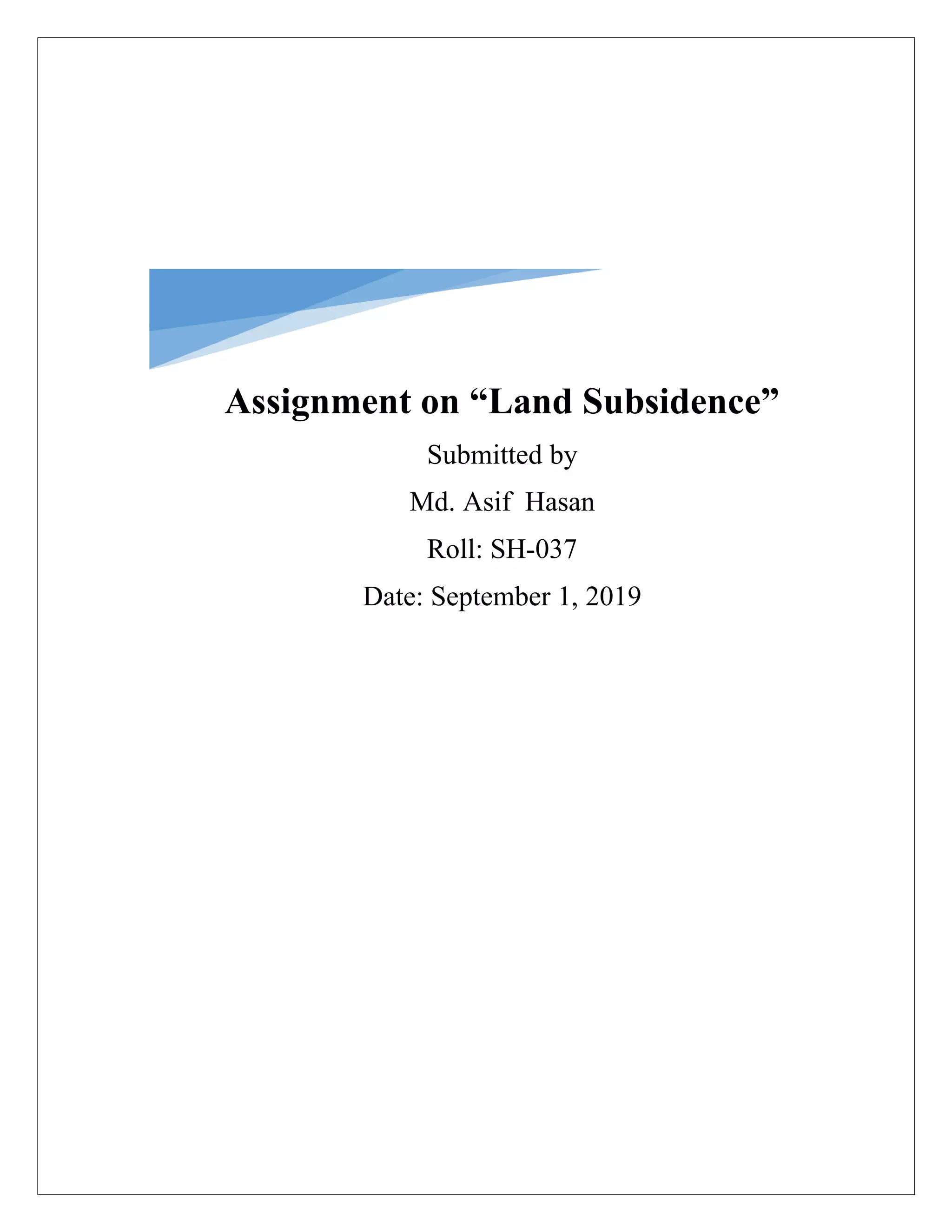 Assignment on “Land Subsidence”

Submitted by

Md. Asif Hasan

Roll: SH-037

Date: September 1, 2019